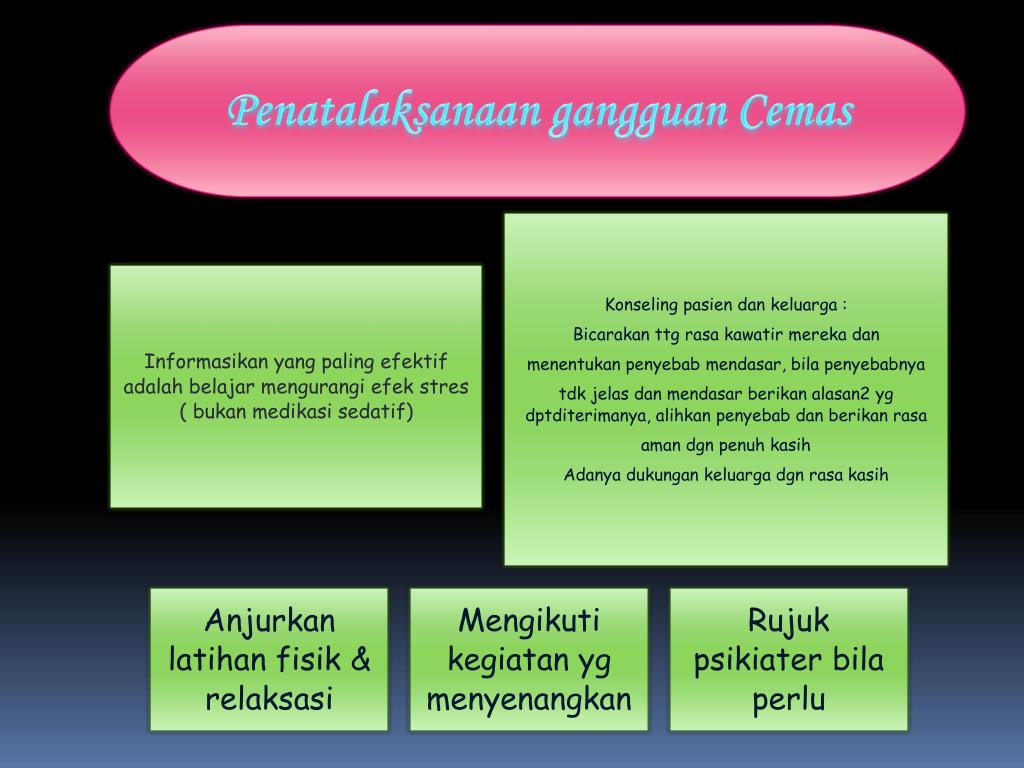 Penatalaksanaan gangguan Cemas

Informasikan yang paling efektif adalah belajar mengurangi efek stres ( bukan medikasi sedatif)

Konseling pasien dan keluarga :

Bicarakan ttg rasa kawatir mereka dan

menentukan penyebab mendasar, bila penyebabnya

tdk jelas dan mendasar berikan alasan2 yg dptditerimanya, alihkan penyebab dan berikan rasa

aman dgn penuh kasih

Adanya dukungan keluarga dgn rasa kasih

Anjurkan latihan fisik & relaksasi

Mengikuti kegiatan yg menyenangkan

Rujuk psikiater bila perlu